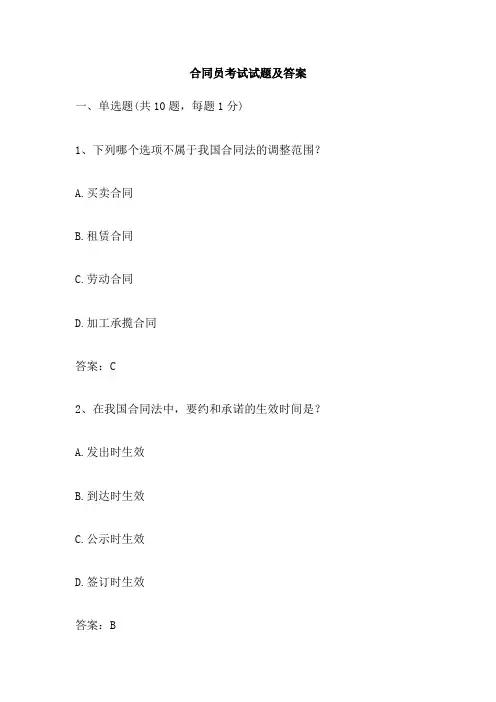 合同员考试试题及答案

一、单选题(共 10 题，每题 1 分)

1、下列哪个选项不属于我国合同法的调整范围？

A. 买卖合同

B. 租赁合同

C. 劳动合同

D. 加工承揽合同

答案：C

2、在我国合同法中，要约和承诺的生效时间是？

A. 发出时生效

B. 到达时生效

C. 公示时生效

D. 签订时生效

答案：B